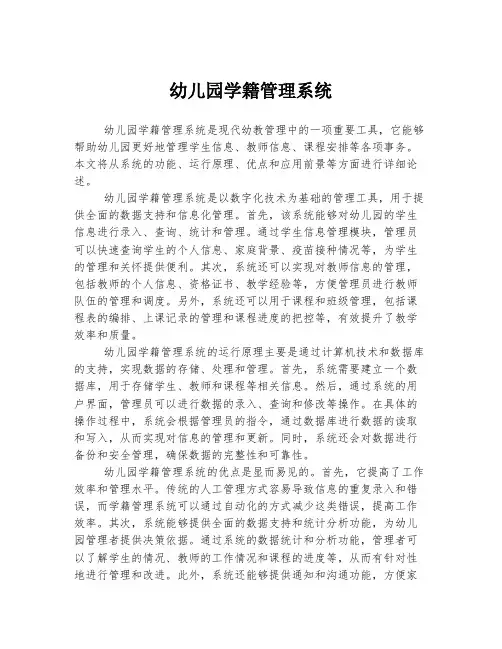 幼儿园学籍管理系统

幼儿园学籍管理系统是现代幼教管理中的一项重要工具，它能够帮助幼儿园更好地管理学生信息、教师信息、课程安排等各项事务。本文将从系统的功能、运行原理、优点和应用前景等方面进行详细论述。

幼儿园学籍管理系统是以数字化技术为基础的管理工具，用于提供全面的数据支持和信息化管理。首先，该系统能够对幼儿园的学生信息进行录入、查询、统计和管理。通过学生信息管理模块，管理员可以快速查询学生的个人信息、家庭背景、疫苗接种情况等，为学生的管理和关怀提供便利。其次，系统还可以实现对教师信息的管理，包括教师的个人信息、资格证书、教学经验等，方便管理员进行教师队伍的管理和调度。另外，系统还可以用于课程和班级管理，包括课程表的编排、上课记录的管理和课程进度的把控等，有效提升了教学效率和质量。

幼儿园学籍管理系统的运行原理主要是通过计算机技术和数据库的支持，实现数据的存储、处理和管理。首先，系统需要建立一个数据库，用于存储学生、教师和课程等相关信息。然后，通过系统的用户界面，管理员可以进行数据的录入、查询和修改等操作。在具体的操作过程中，系统会根据管理员的指令，通过数据库进行数据的读取和写入，从而实现对信息的管理和更新。同时，系统还会对数据进行备份和安全管理，确保数据的完整性和可靠性。

幼儿园学籍管理系统的优点是显而易见的。首先，它提高了工作效率和管理水平。传统的人工管理方式容易导致信息的重复录入和错误，而学籍管理系统可以通过自动化的方式减少这类错误，提高工作效率。其次，系统能够提供全面的数据支持和统计分析功能，为幼儿园管理者提供决策依据。通过系统的数据统计和分析功能，管理者可以了解学生的情况、教师的工作情况和课程的进度等，从而有针对性地进行管理和改进。此外，系统还能够提供通知和沟通功能，方便家